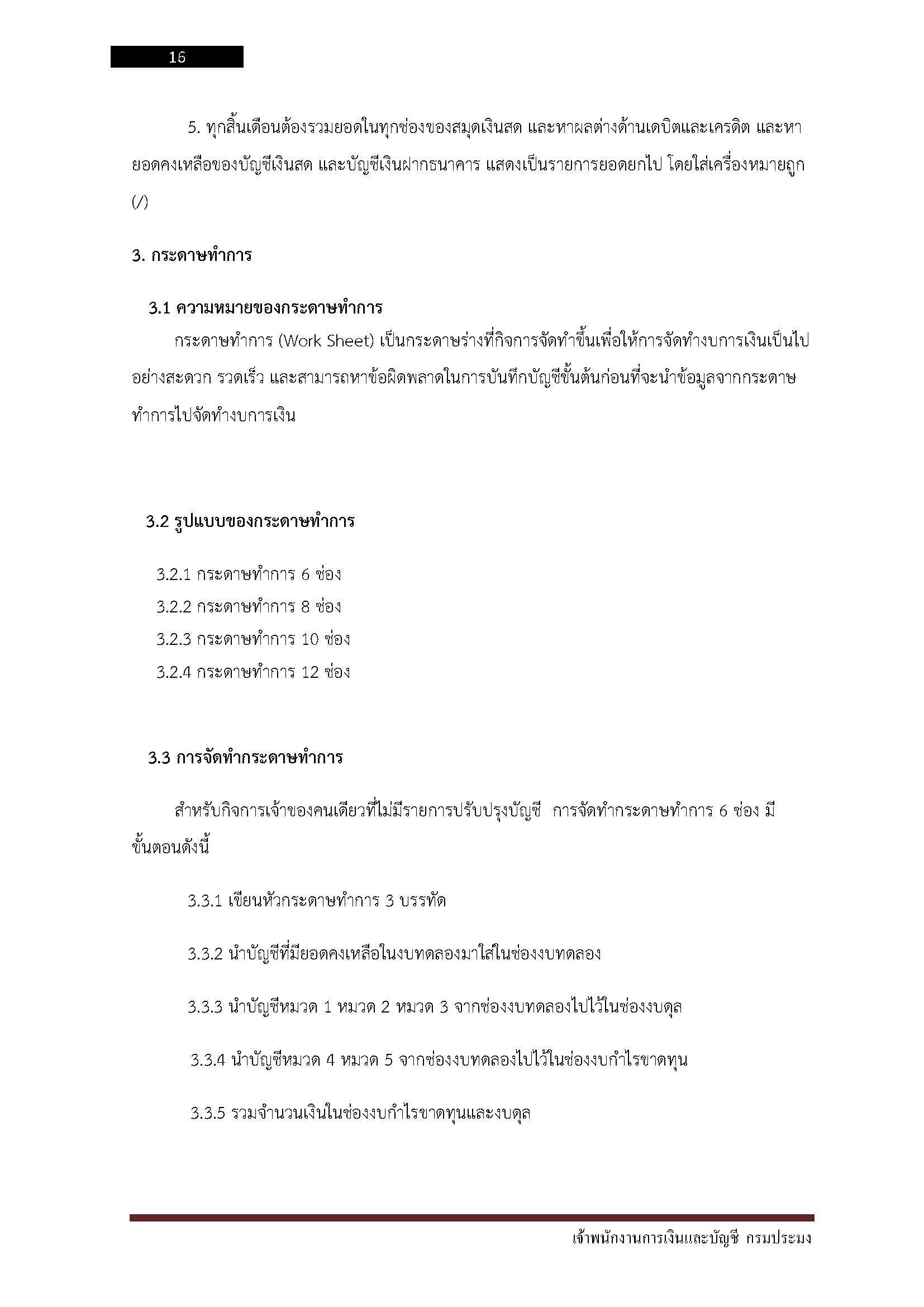 16

5. ทุกสิ้นเดือนต้องรวมยอดในทุกช่องของสมุดเงินสด และหาผลต่างด้านเดบิตและเครดิต และหายอดคงเหลือของบัญชีเงินสด และบัญชีเงินฝากธนาคาร แสดงเป็นรายการยอดยกไป โดยใส่เครื่องหมายถูก (/)

3. กระดาษทำการ

3.1 ความหมายของกระดาษทำการ

กระดาษทำการ (Work Sheet) เป็นกระดาษร่างที่กิจการจัดทำขึ้นเพื่อให้การจัดทำงบการเงินเป็นไปอย่างสะดวก รวดเร็ว และสามารถหาข้อผิดพลาดในการบันทึกบัญชีขั้นต้นก่อนที่จะนำข้อมูลจากกระดาษทำการไปจัดทำงบการเงิน

3.2 รูปแบบของกระดาษทำการ

3.2.1 กระดาษทำการ 6 ช่อง
3.2.2 กระดาษทำการ 8 ช่อง
3.2.3 กระดาษทำการ 10 ช่อง
3.2.4 กระดาษทำการ 12 ช่อง

3.3 การจัดทำกระดาษทำการ

สำหรับกิจการเจ้าของคนเดียวที่ไม่มีรายการปรับปรุงบัญชี การจัดทำกระดาษทำการ 6 ช่อง มีขั้นตอนดังนี้

3.3.1 เขียนหัวกระดาษทำการ 3 บรรทัด

3.3.2 นำบัญชีที่มียอดคงเหลือในงบทดลองมาใส่ในช่องงบทดลอง

3.3.3 นำบัญชีหมวด 1 หมวด 2 หมวด 3 จากช่องงบทดลองไปไว้ในช่องงบดุล

3.3.4 นำบัญชีหมวด 4 หมวด 5 จากช่องงบทดลองไปไว้ในช่องงบกำไรขาดทุน

3.3.5 รวมจำนวนเงินในช่องงบกำไรขาดทุนและงบดุล

เจ้าพนักงานการเงินและบัญชี กรมประมง